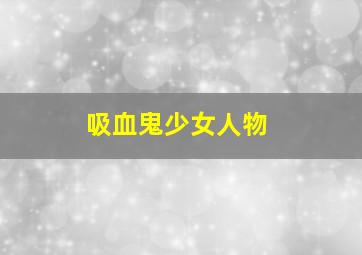 吸血鬼少女人物